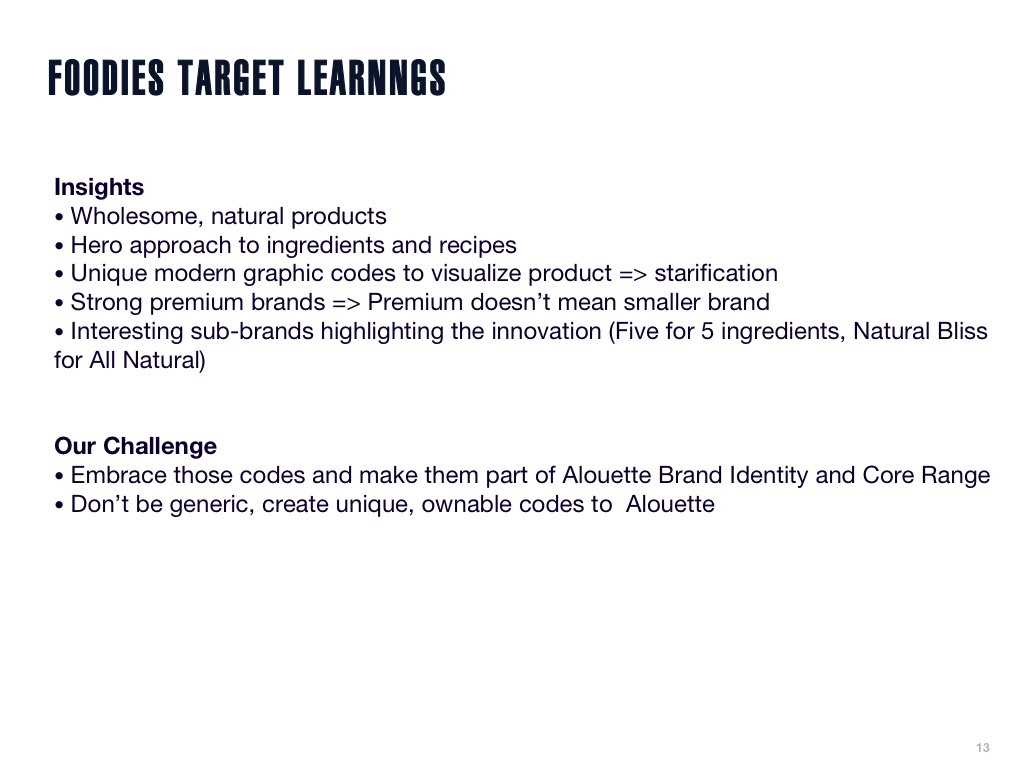 FOODIES TARGET LEARNNGS

Insights
• Wholesome, natural products
• Hero approach to ingredients and recipes
• Unique modern graphic codes to visualize product => starification
• Strong premium brands => Premium doesn't mean smaller brand
• Interesting sub-brands highlighting the innovation (Five for 5 ingredients, Natural Bliss for All Natural)

Our Challenge
• Embrace those codes and make them part of Alouette Brand Identity and Core Range
• Don't be generic, create unique, ownable codes to Alouette

13